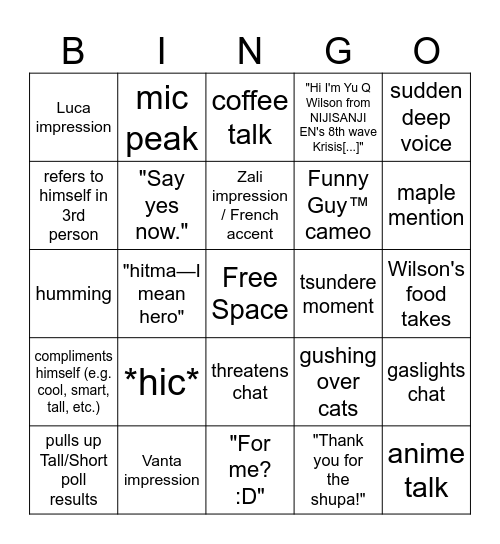 | B | I | N | G | O |
|---|---|---|---|---|
| Luca impression | mic peak | coffee talk | "Hi I'm Yu Q Wilson from NIJISANJI EN's 8th wave Krisis[...]" | sudden deep voice |
| refers to himself in 3rd person | "Say yes now." | Zali impression / French accent | Funny Guy™ cameo | maple mention |
| humming | "hitma—I mean hero" | Free Space | tsundere moment | Wilson's food takes |
| compliments himself (e.g. cool, smart, tall, etc.) | \*hic\* | threatens chat | gushing over cats | gaslights chat |
| pulls up Tall/Short poll results | Vanta impression | "For me? :D" | "Thank you for the shupa!" | anime talk |